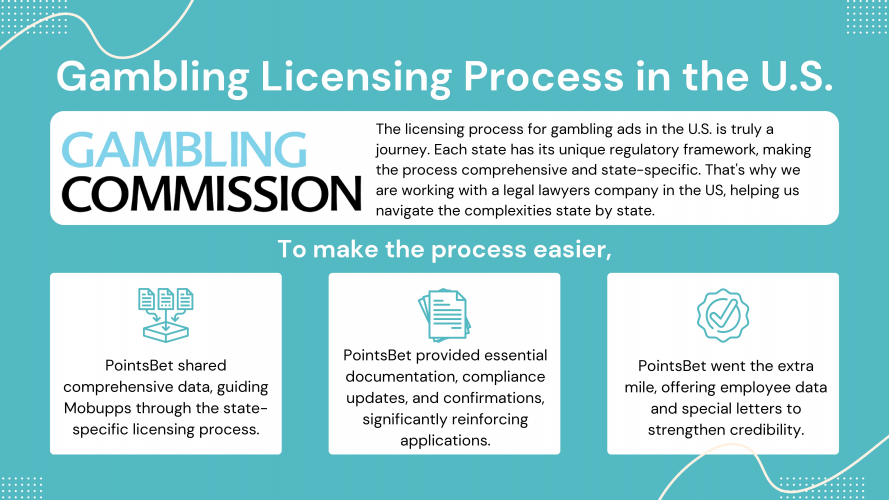 Gambling Licensing Process in the U.S.

GAMBLING
COMMISSION

The licensing process for gambling ads in the U.S. is truly a journey. Each state has its unique regulatory framework, making the process comprehensive and state-specific. That's why we are working with a legal lawyers company in the US, helping us navigate the complexities state by state.

To make the process easier,

PointsBet shared comprehensive data, guiding Mobupps through the state-specific licensing process.

PointsBet provided essential documentation, compliance updates, and confirmations, significantly reinforcing applications.

PointsBet went the extra mile, offering employee data and special letters to strengthen credibility.